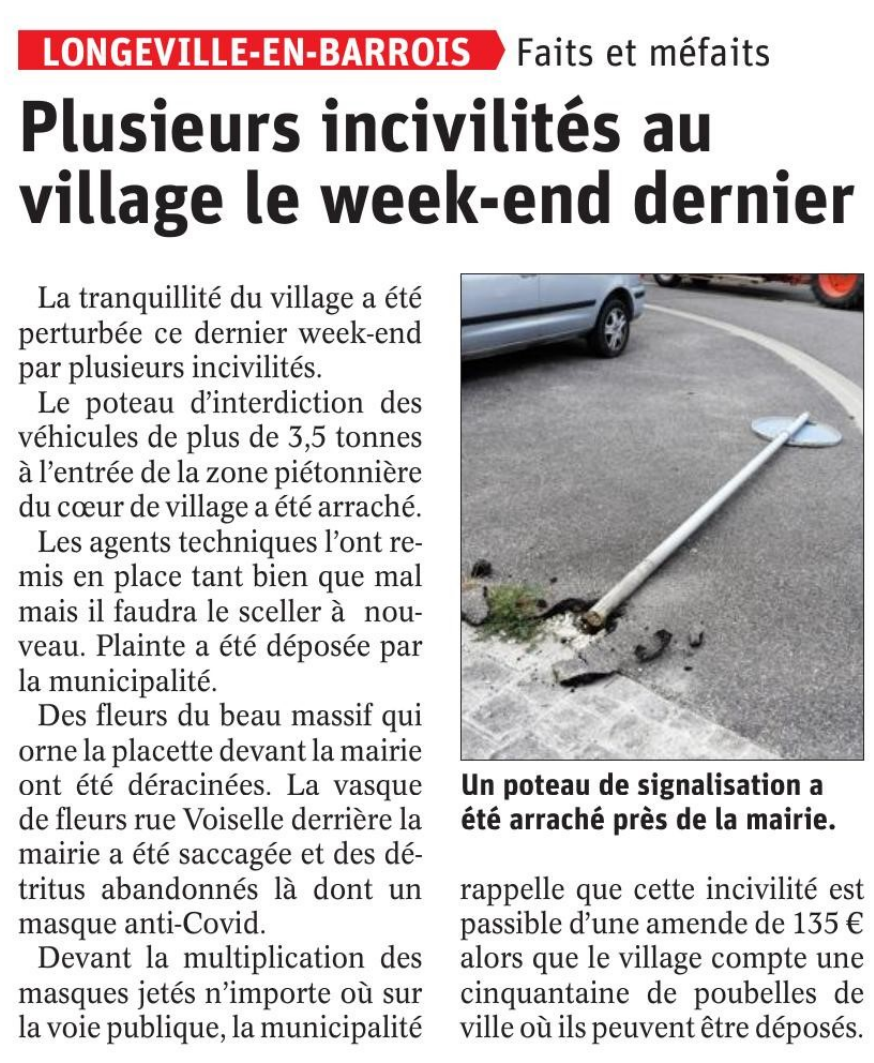 LONGEVILLE-EN-BARROIS Faits et méfaits

Plusieurs incivilités au village le week-end dernier

La tranquillité du village a été perturbée ce dernier week-end par plusieurs incivilités.

Le poteau d'interdiction des véhicules de plus de 3,5 tonnes à l'entrée de la zone piétonnière du cœur de village a été arraché.

Les agents techniques l'ont remis en place tant bien que mal mais il faudra le sceller à nouveau. Plainte a été déposée par la municipalité.

Des fleurs du beau massif qui orne la placette devant la mairie ont été déracinées. La vasque de fleurs rue Voiselle derrière la mairie a été saccagée et des détritus abandonnés là dont un masque anti-Covid.

Devant la multiplication des masques jetés n'importe où sur la voie publique, la municipalité rappelle que cette incivilité est passible d'une amende de 135 € alors que le village compte une cinquantaine de poubelles de ville où ils peuvent être déposés.

Un poteau de signalisation a été arraché près de la mairie.